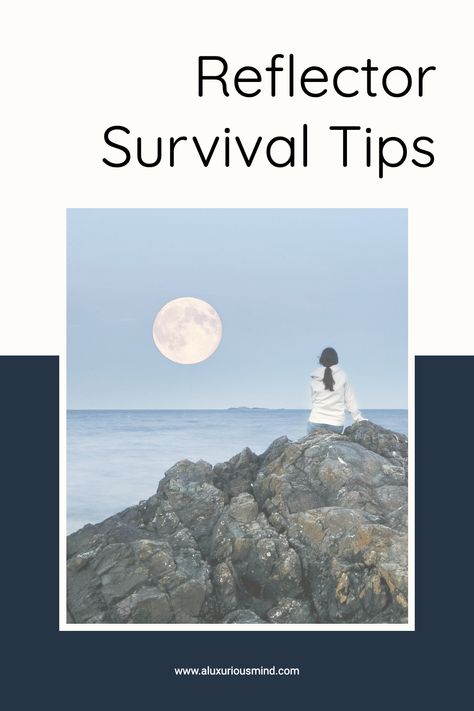 Reflector Survival Tips

www.aluxuriousmind.com